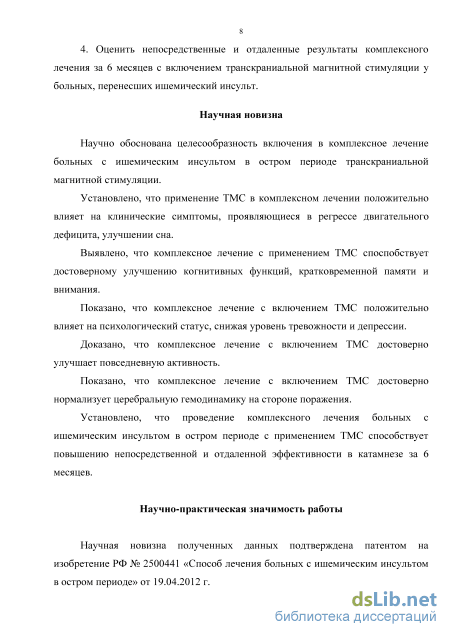 8

4. Оценить непосредственные и отдаленные результаты комплексного лечения за 6 месяцев с включением транскраниальной магнитной стимуляции у больных, перенесших ишемический инсульт.

Научная новизна

Научно обоснована целесообразность включения в комплексное лечение больных с ишемическим инсультом в остром периоде транскраниальной магнитной стимуляции.

Установлено, что применение ТМС в комплексном лечении положительно влияет на клинические симптомы, проявляющиеся в регрессе двигательного дефицита, улучшении сна.

Выявлено, что комплексное лечение с применением ТМС способствует достоверному улучшению когнитивных функций, кратковременной памяти и внимания.

Показано, что комплексное лечение с включением ТМС положительно влияет на психологический статус, снижая уровень тревожности и депрессии.

Доказано, что комплексное лечение с включением ТМС достоверно улучшает повседневную активность.

Показано, что комплексное лечение с включением ТМС достоверно нормализует церебральную гемодинамику на стороне поражения.

Установлено, что проведение комплексного лечения больных с ишемическим инсультом в остром периоде с применением ТМС способствует повышению непосредственной и отдаленной эффективности в катамнезе за 6 месяцев.

Научно-практическая значимость работы

Научная новизна полученных данных подтверждена патентом на изобретение РФ № 2500441 «Способ лечения больных с ишемическим инсультом в остром периоде» от 19.04.2012 г.

dsLib.net
библиотека диссертаций